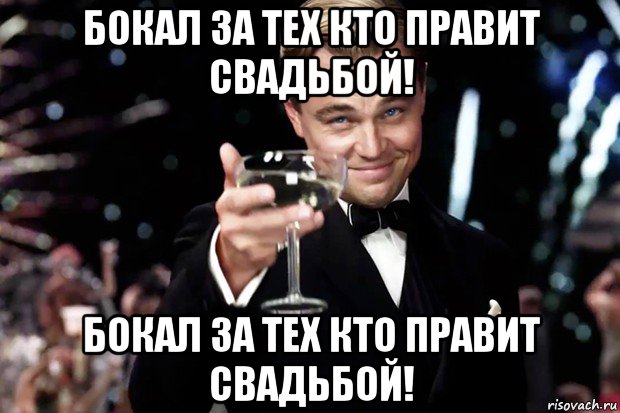 БОКАЛ ЗА ТЕХ КТО ПРАВИТ СВАДЬБОЙ!

БОКАЛ ЗА ТЕХ КТО ПРАВИТ СВАДЬБОЙ!

risovach.ru